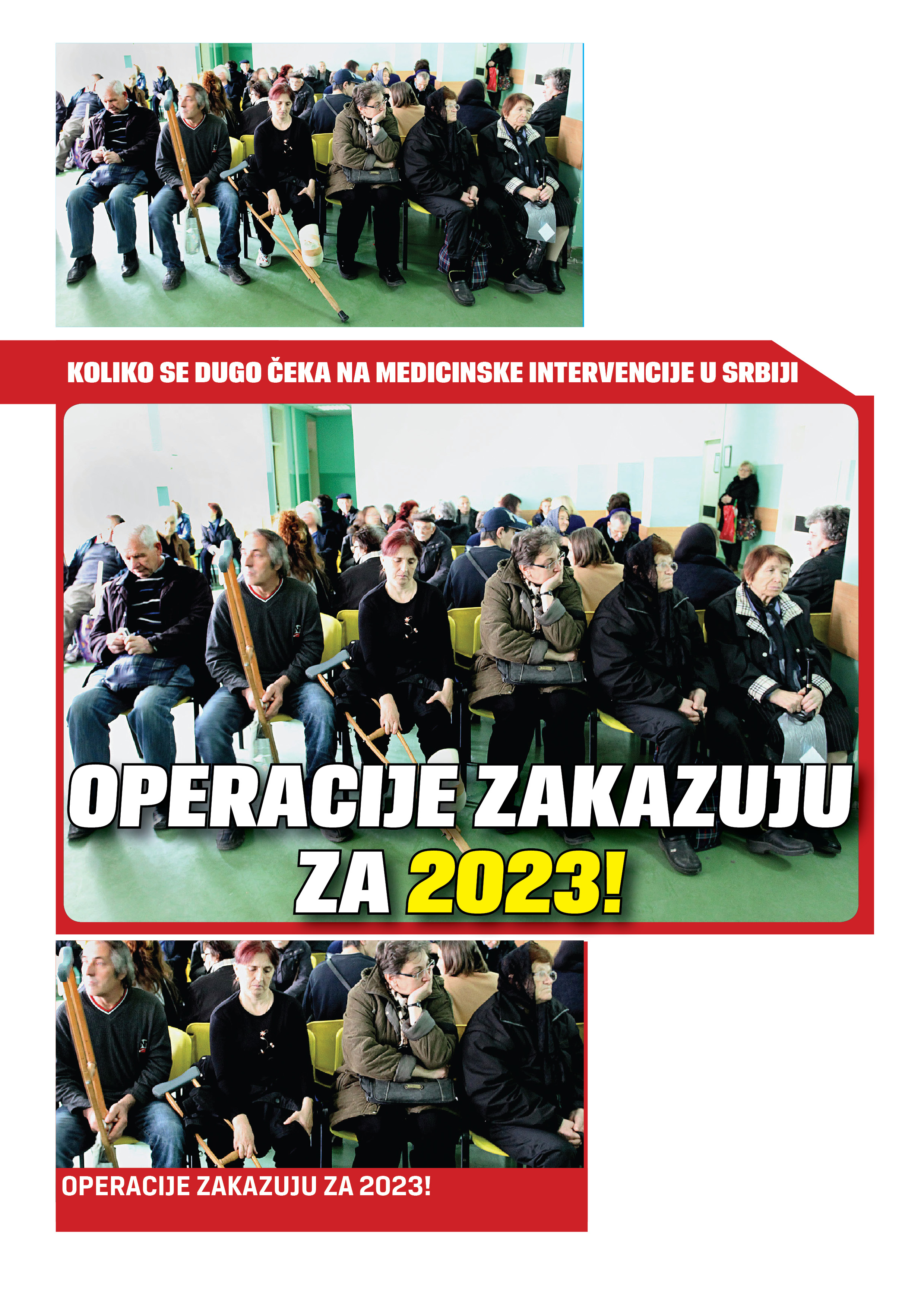 KOLIKO SE DUGO ČEKA NA MEDICINSKE INTERVENCIJE U SRBIJI

OPERACIJE ZAKAZUJU ZA 2023!

OPERACIJE ZAKAZUJU ZA 2023!